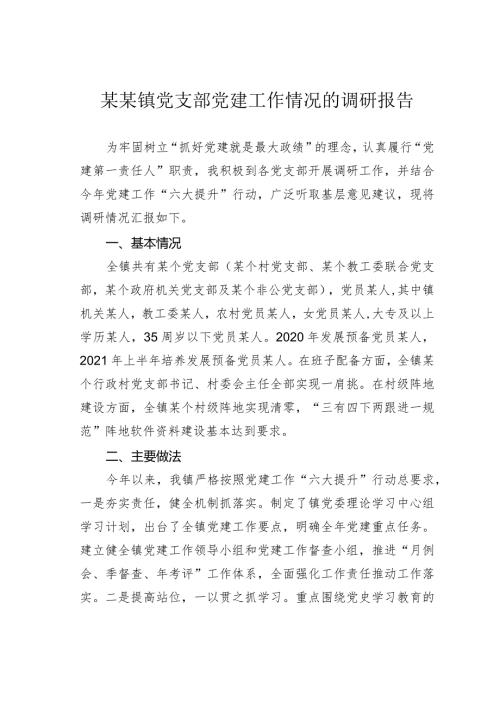 某某镇党支部党建工作情况的调研报告

为牢固树立“抓好党建就是最大政绩”的理念，认真履行“党建第一责任人”职责，我积极到各党支部开展调研工作，并结合今年党建工作“六大提升”行动，广泛听取基层意见建议，现将调研情况汇报如下。

一、基本情况

全镇共有某个党支部（某个村党支部、某个教工委联合党支部，某个政府机关党支部及某个非公党支部），党员某人，其中镇机关某人，教工委某人，农村党员某人，女党员某人，大专及以上学历某人，35周岁以下党员某人。2020年发展预备党员某人，2021年上半年培养发展预备党员某人。在班子配备方面，全镇某个行政村党支部书记、村委会主任全部实现一肩挑。在村级阵地建设方面，全镇某个村级阵地实现清零，“三有四下两跟进一规范”阵地软件资料建设基本达到要求。

二、主要做法

今年以来，我镇严格按照党建工作“六大提升”行动总要求，一是夯实责任，健全机制抓落实。制定了镇党委理论学习中心组学习计划，出台了全镇党建工作要点，明确全年党建重点任务。建立健全镇党建工作领导小组和党建工作督查小组，推进“月例会、季督查、年考评”工作体系，全面强化工作责任推动工作落实。二是提高站位，一以贯之抓学习。重点围绕党史学习教育的